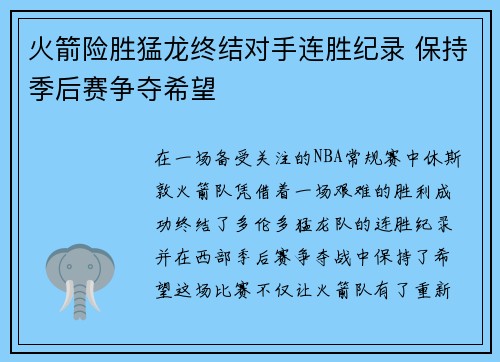 火箭险胜猛龙终结对手连胜纪录 保持季后赛争夺希望

在一场备受关注的NBA常规赛中休斯敦火箭队凭借着一场艰难的胜利成功终结了多伦多猛龙队的连胜纪录并在西部季后赛争夺战中保持了希望这场比赛不仅让火箭队有了重新